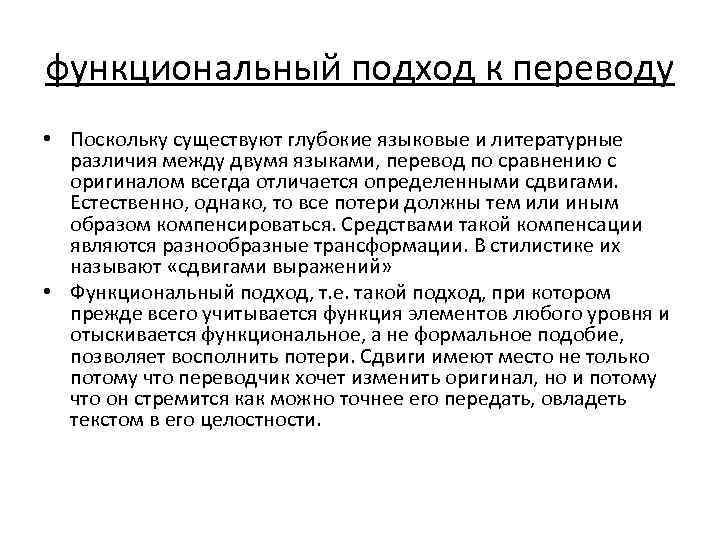 функциональный подход к переводу

• Поскольку существуют глубокие языковые и литературные различия между двумя языками, перевод по сравнению с оригиналом всегда отличается определенными сдвигами. Естественно, однако, то все потери должны тем или иным образом компенсироваться. Средствами такой компенсации являются разнообразные трансформации. В стилистике их называют «сдвигами выражений»

• Функциональный подход, т.е. такой подход, при котором прежде всего учитывается функция элементов любого уровня и отыскивается функциональное, а не формальное подобие, позволяет восполнить потери. Сдвиги имеют место не только потому что переводчик хочет изменить оригинал, но и потому что он стремится как можно точнее его передать, овладеть текстом в его целостности.